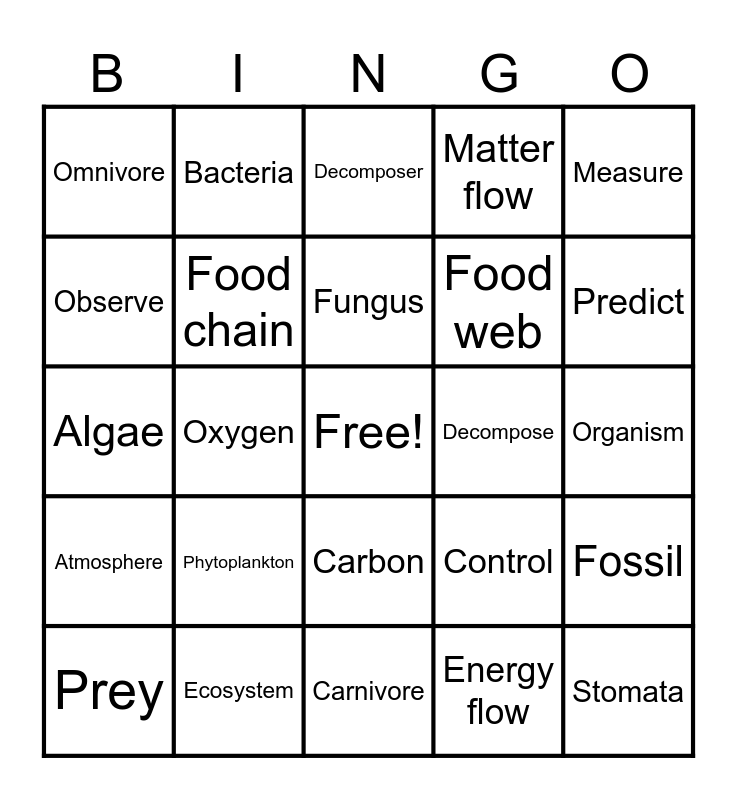 | B | I | N | G | O |
|---|---|---|---|---|
| Omnivore | Bacteria | Decomposer | Matter flow | Measure |
| Observe | Food chain | Fungus | Food web | Predict |
| Algae | Oxygen | Free! | Decompose | Organism |
| Atmosphere | Phytoplankton | Carbon | Control | Fossil |
| Prey | Ecosystem | Carnivore | Energy flow | Stomata |